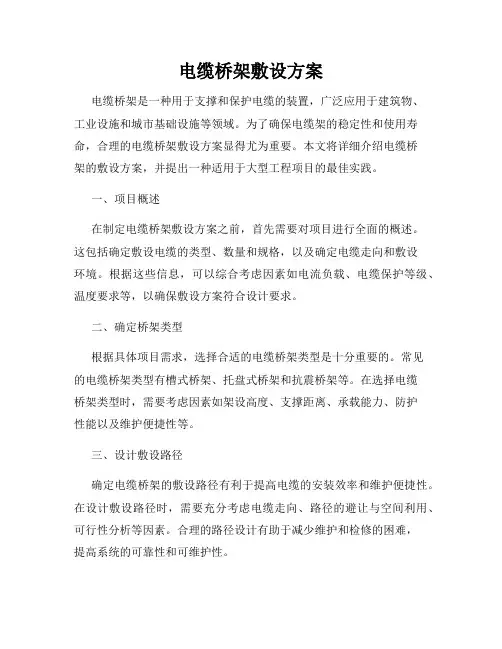 电缆桥架敷设方案

电缆桥架是一种用于支撑和保护电缆的装置，广泛应用于建筑物、工业设施和城市基础设施等领域。为了确保电缆架的稳定性和使用寿命，合理的电缆桥架敷设方案显得尤为重要。本文将详细介绍电缆桥架的敷设方案，并提出一种适用于大型工程项目的最佳实践。

一、项目概述

在制定电缆桥架敷设方案之前，首先需要对项目进行全面的概述。这包括确定敷设电缆的类型、数量和规格，以及确定电缆走向和敷设环境。根据这些信息，可以综合考虑因素如电流负载、电缆保护等级、温度要求等，以确保敷设方案符合设计要求。

二、确定桥架类型

根据具体项目需求，选择合适的电缆桥架类型是十分重要的。常见的电缆桥架类型有槽式桥架、托盘式桥架和抗震桥架等。在选择电缆桥架类型时，需要考虑因素如架设高度、支撑距离、承载能力、防护性能以及维护便捷性等。

三、设计敷设路径

确定电缆桥架的敷设路径有利于提高电缆的安装效率和维护便捷性。在设计敷设路径时，需要充分考虑电缆走向、路径的避让与空间利用、可行性分析等因素。合理的路径设计有助于减少维护和检修的困难，提高系统的可靠性和可维护性。